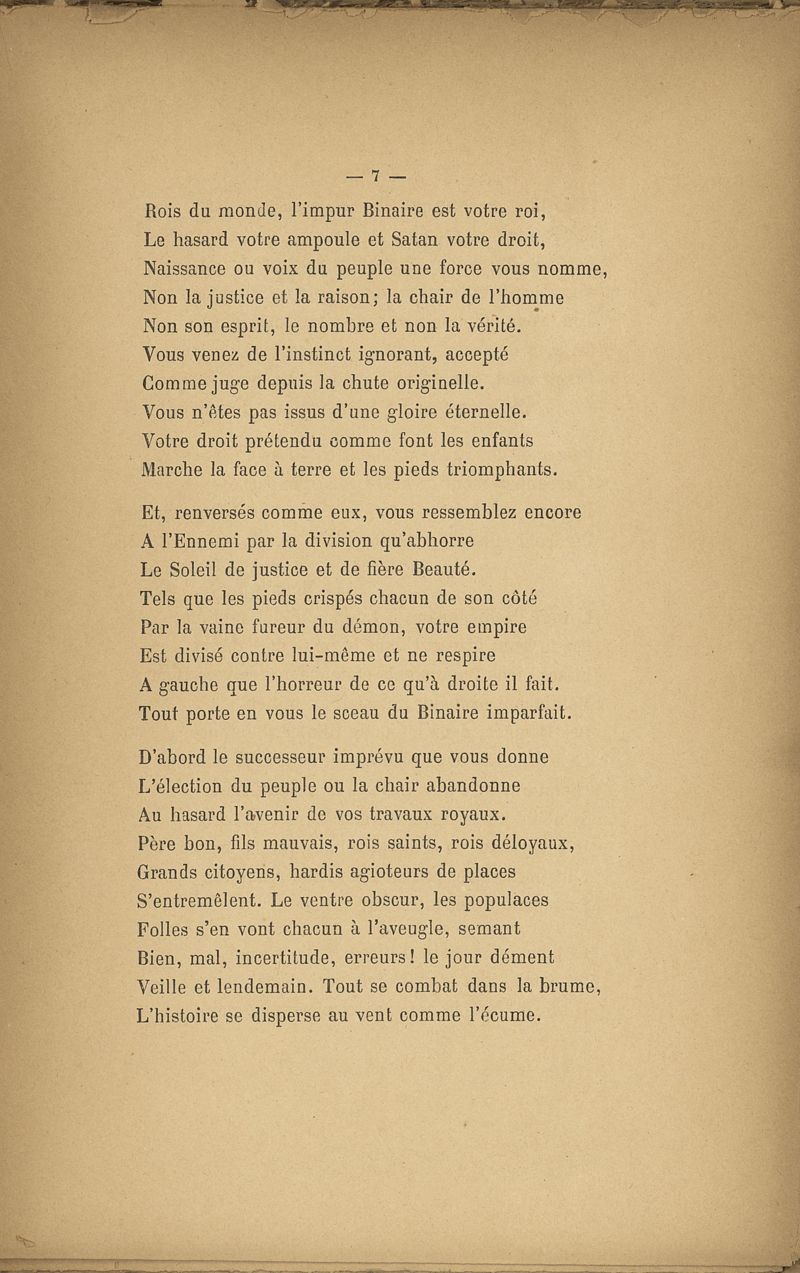 — 7 —

Rois du monde, l'impur Binaire est votre roi,
Le hasard votre ampoule et Satan votre droit,
Naissance ou voix du peuple une force vous nomme,
Non la justice et la raison; la chair de l'homme
Non son esprit, le nombre et non la vérité.
Vous venez de l'instinct ignorant, accepté
Comme juge depuis la chute originelle.
Vous n'êtes pas issus d'une gloire éternelle.
Votre droit prétendu comme font les enfants
Marche la face à terre et les pieds triomphants.

Et, renversés comme eux, vous ressemblez encore
A l'Ennemi par la division qu'abhorre
Le Soleil de justice et de fière Beauté.
Tels que les pieds crispés chacun de son côté
Par la vaine fureur du démon, votre empire
Est divisé contre lui-même et ne respire
A gauche que l'horreur de ce qu'à droite il fait.
Tout porte en vous le sceau du Binaire imparfait.

D'abord le successeur imprévu que vous donne
L'élection du peuple ou la chair abandonne
Au hasard l'avenir de vos travaux royaux.
Père bon, fils mauvais, rois saints, rois déloyaux,
Grands citoyens, hardis agioteurs de places
S'entremêlent. Le ventre obscur, les populaces
Folles s'en vont chacun à l'aveugle, semant
Bien, mal, incertitude, erreurs! le jour dément
Veille et lendemain. Tout se combat dans la brume,
L'histoire se disperse au vent comme l'écume.